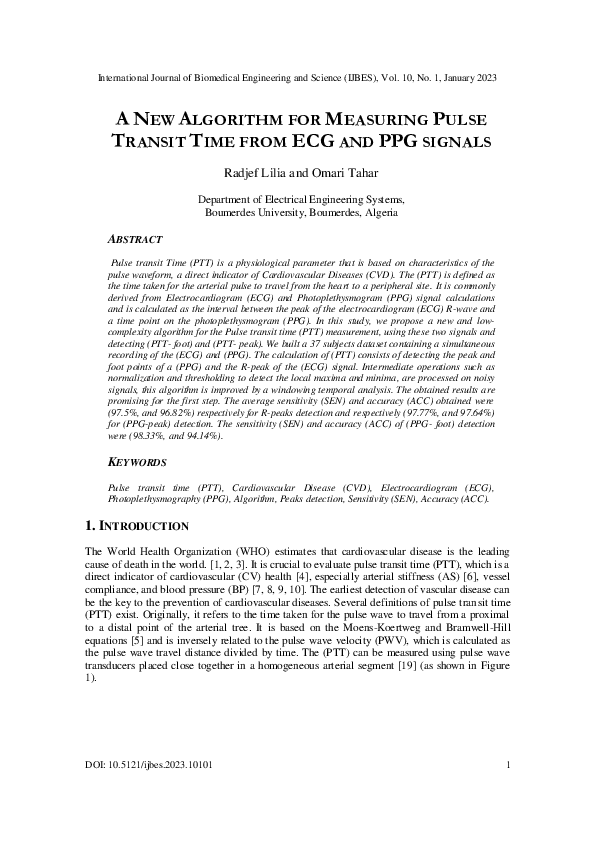 International Journal of Biomedical Engineering and Science (IJBES), Vol. 10, No. 1, January 2023

A NEW ALGORITHM FOR MEASURING PULSE TRANSIT TIME FROM ECG AND PPG SIGNALS

Radjef Lilia and Omari Tahar

Department of Electrical Engineering Systems, Boumerdes University, Boumerdes, Algeria

ABSTRACT

Pulse transit Time (PTT) is a physiological parameter that is based on characteristics of the pulse waveform, a direct indicator of Cardiovascular Diseases (CVD). The (PTT) is defined as the time taken for the arterial pulse to travel from the heart to a peripheral site. It is commonly derived from Electrocardiogram (ECG) and Photoplethysmogram (PPG) signal calculations and is calculated as the interval between the peak of the electrocardiogram (ECG) R-wave and a time point on the photoplethysmogram (PPG). In this study, we propose a new and low-complexity algorithm for the Pulse transit time (PTT) measurement, using these two signals and detecting (PTT- foot) and (PTT- peak). We built a 37 subjects dataset containing a simultaneous recording of the (ECG) and (PPG). The calculation of (PTT) consists of detecting the peak and foot points of a (PPG) and the R-peak of the (ECG) signal. Intermediate operations such as normalization and thresholding to detect the local maxima and minima, are processed on noisy signals, this algorithm is improved by a windowing temporal analysis. The obtained results are promising for the first step. The average sensitivity (SEN) and accuracy (ACC) obtained were (97.5%, and 96.82%) respectively for R-peaks detection and respectively (97.77%, and 97.64%) for (PPG-peak) detection. The sensitivity (SEN) and accuracy (ACC) of (PPG- foot) detection were (98.33%, and 94.14%).

KEYWORDS

Pulse transit time (PTT), Cardiovascular Disease (CVD), Electrocardiogram (ECG), Photoplethysmography (PPG), Algorithm, Peaks detection, Sensitivity (SEN), Accuracy (ACC).

1. INTRODUCTION

The World Health Organization (WHO) estimates that cardiovascular disease is the leading cause of death in the world. [1, 2, 3]. It is crucial to evaluate pulse transit time (PTT), which is a direct indicator of cardiovascular (CV) health [4], especially arterial stiffness (AS) [6], vessel compliance, and blood pressure (BP) [7, 8, 9, 10]. The earliest detection of vascular disease can be the key to the prevention of cardiovascular diseases. Several definitions of pulse transit time (PTT) exist. Originally, it refers to the time taken for the pulse wave to travel from a proximal to a distal point of the arterial tree. It is based on the Moens-Koertweg and Bramwell-Hill equations [5] and is inversely related to the pulse wave velocity (PWV), which is calculated as the pulse wave travel distance divided by time. The (PTT) can be measured using pulse wave transducers placed close together in a homogeneous arterial segment [19] (as shown in Figure 1).

DOI: 10.5121/ijbes.2023.10101 1